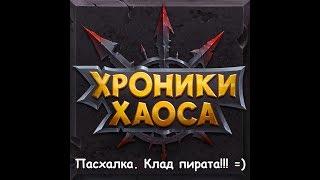 ХРОНИКИ ХАОСА

Пасхалка. Клад пирата!!! =)